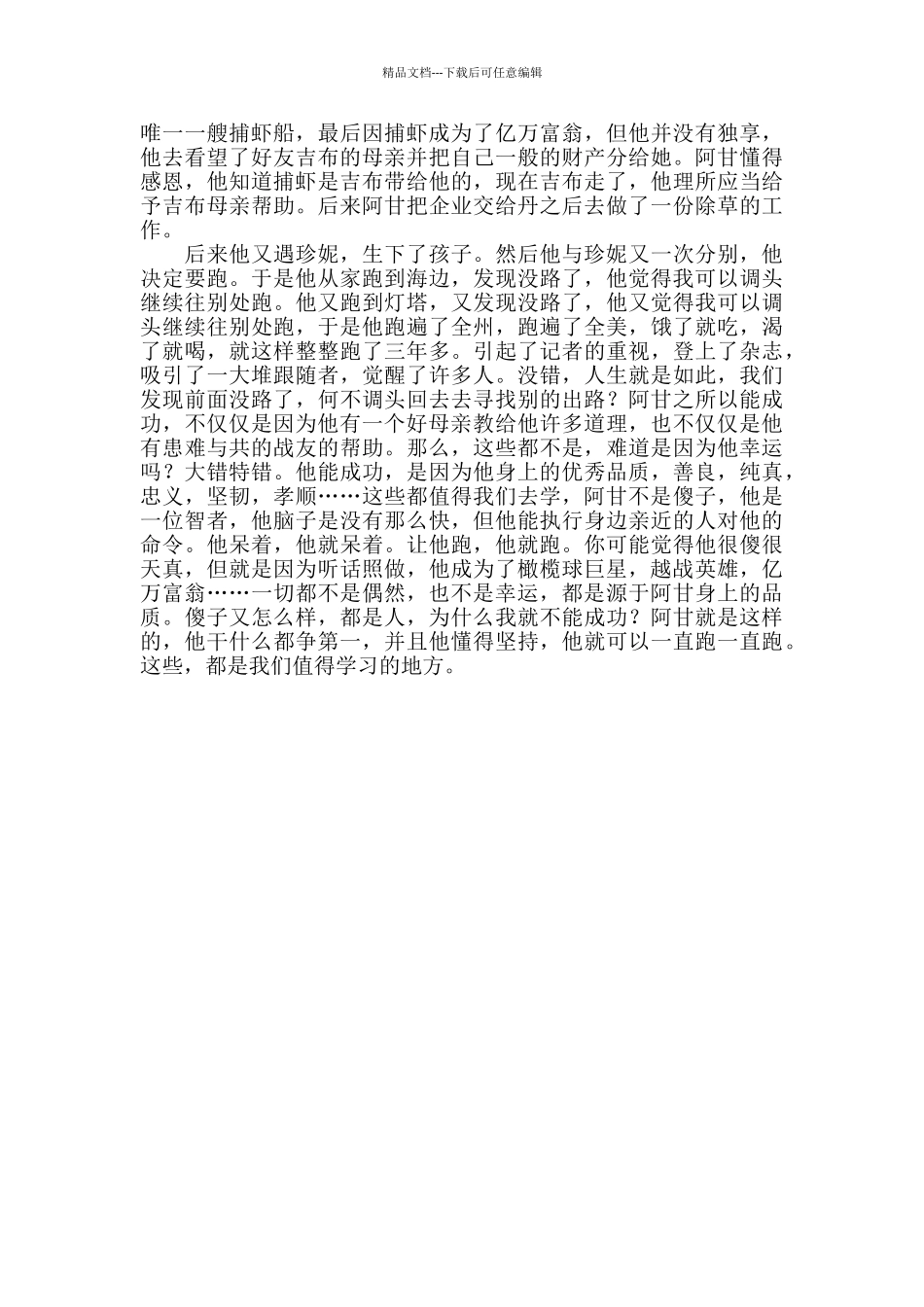 精品文档---下载后可任意编辑

唯一一艘捕虾船，最后因捕虾成为了亿万富翁，但他并没有独享，他去看望了好友吉布的母亲并把自己一般的财产分给她。阿甘懂得感恩，他知道捕虾是吉布带给他的，现在吉布走了，他理所应当给予吉布母亲帮助。后来阿甘把企业交给丹之后去做了一份除草的工作。

后来他又遇珍妮，生下了孩子。然后他与珍妮又一次分别，他决定要跑。于是他从家跑到海边，发现没路了，他觉得我可以调头继续往别处跑。他又跑到灯塔，又发现没路了，他又觉得我可以调头继续往别处跑，于是他跑遍了全州，跑遍了全美，饿了就吃，渴了就喝，就这样整整跑了三年多。引起了记者的重视，登上了杂志，吸引了一大堆跟随者，觉醒了许多人。没错，人生就是如此，我们发现前面没路了，何不调头回去去寻找别的出路？阿甘之所以能成功，不仅仅是因为他有一个好母亲教给他许多道理，也不仅仅是他有患难与共的战友的帮助。那么，这些都不是，难道是因为他幸运吗？大错特错。他能成功，是因为他身上的优秀品质，善良，纯真，忠义，坚韧，孝顺……这些都值得我们去学，阿甘不是傻子，他是一位智者，他脑子是没有那么快，但他能执行身边亲近的人对他的命令。他呆着，他就呆着。让他跑，他就跑。你可能觉得他很傻很天真，但就是因为听话照做，他成为了橄榄球巨星，越战英雄，亿万富翁……一切都不是偶然，也不是幸运，都是源于阿甘身上的品质。傻子又怎么样，都是人，为什么我就不能成功？阿甘就是这样的，他干什么都争第一，并且他懂得坚持，他就可以一直跑一直跑。这些，都是我们值得学习的地方。